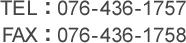 TEL：076-436-1757
FAX：076-436-1758